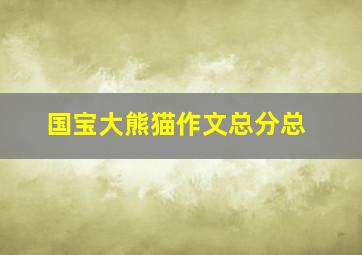 国宝大熊猫作文总分总